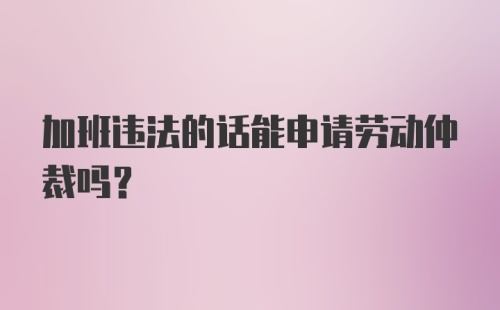 加班违法的话能申请劳动仲裁吗?